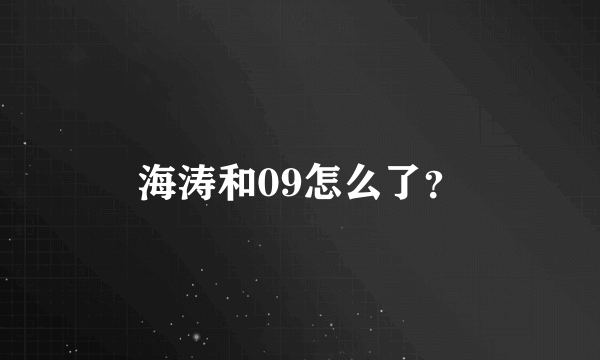 海涛和09怎么了?